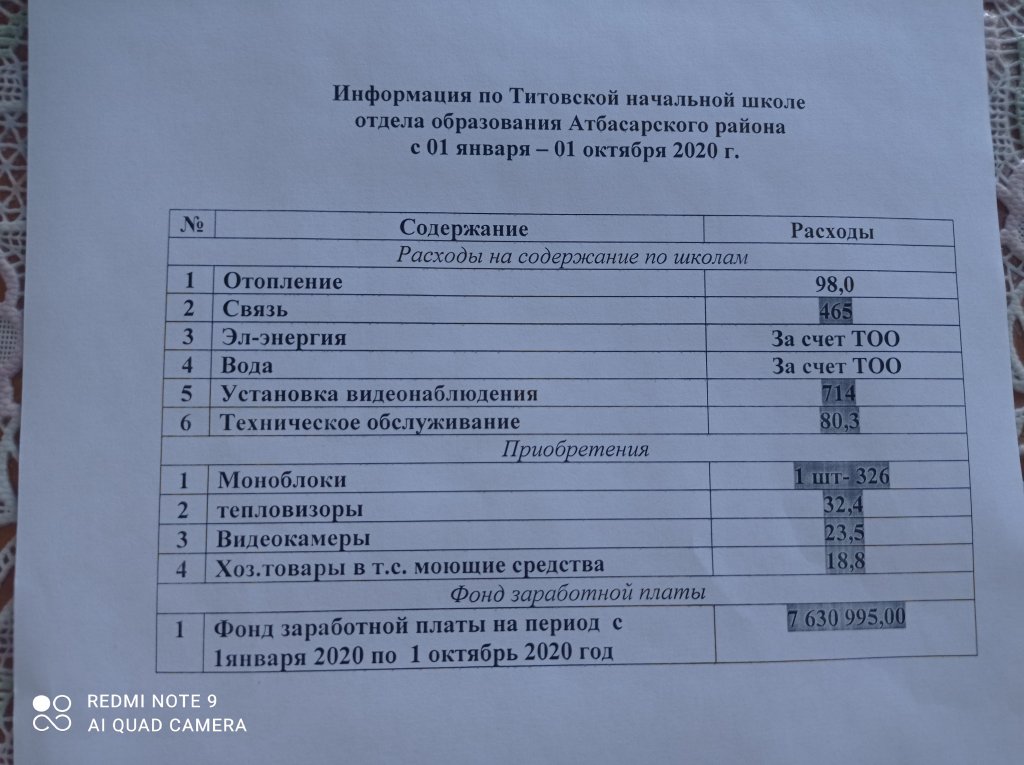 Информация по Титовской начальной школе отдела образования Атбасарского района с 01 января – 01 октября 2020 г.

| № | Содержание | Расходы |
|---|---|---|
| | Расходы на содержание по школам | |
| 1 | Отопление | 98,0 |
| 2 | Связь | 465 |
| 3 | Эл-энергия | За счет ТОО |
| 4 | Вода | За счет ТОО |
| 5 | Установка видеонаблюдения | 714 |
| 6 | Техническое обслуживание | 80,3 |
| | Приобретения | |
| 1 | Моноблоки | 1 шт- 326 |
| 2 | тепловизоры | 32,4 |
| 3 | Видеокамеры | 23,5 |
| 4 | Хоз.товары в т.с. моющие средства | 18,8 |
| | Фонд заработной платы | |
| 1 | Фонд заработной платы на период с 1января 2020 по 1 октябрь 2020 год | 7 630 995,00 |

REDMI NOTE 9
AI QUAD CAMERA